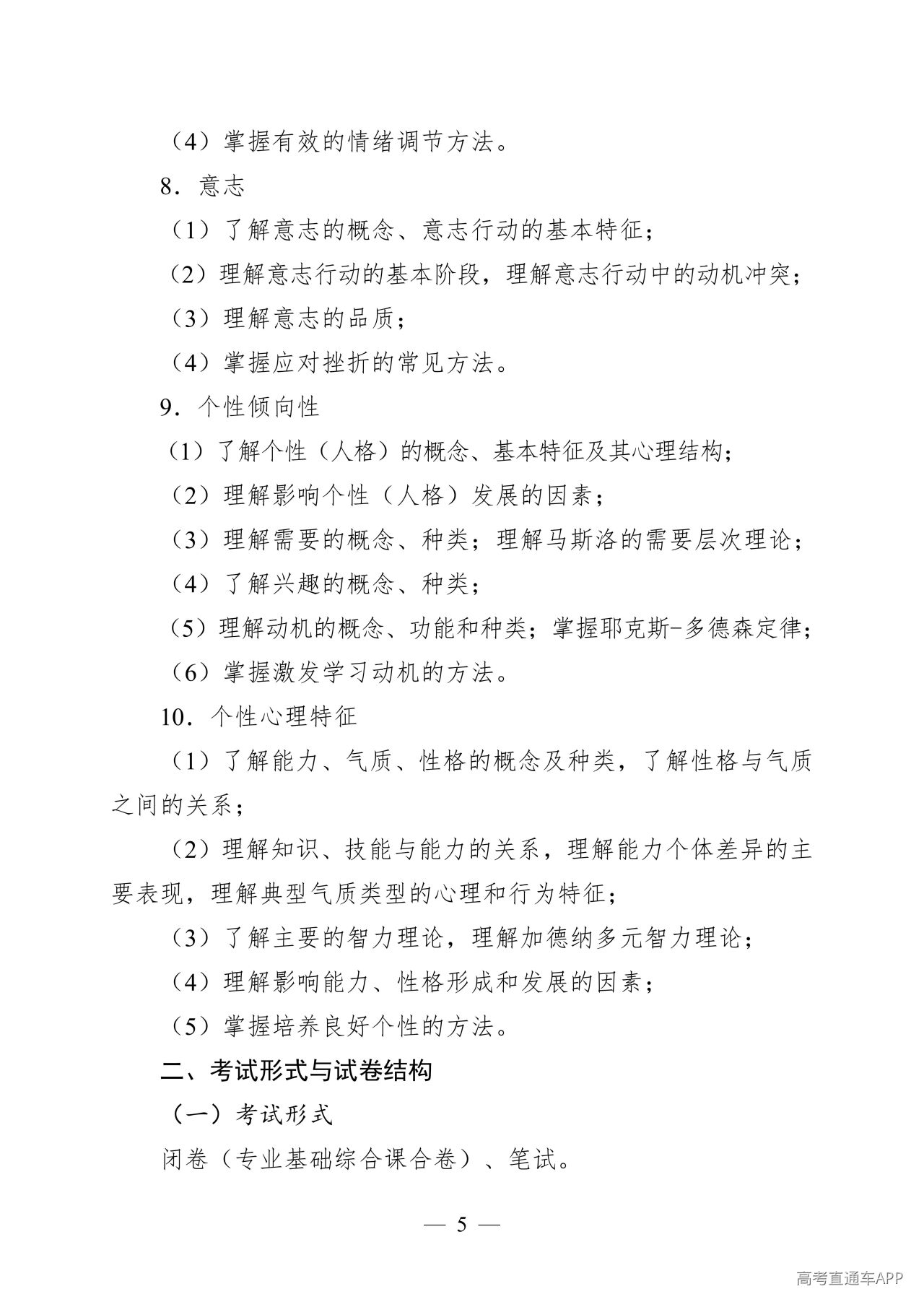 （4）掌握有效的情绪调节方法。

8．意志

（1）了解意志的概念、意志行动的基本特征；

（2）理解意志行动的基本阶段，理解意志行动中的动机冲突；

（3）理解意志的品质；

（4）掌握应对挫折的常见方法。

9．个性倾向性

（1）了解个性（人格）的概念、基本特征及其心理结构；

（2）理解影响个性（人格）发展的因素；

（3）理解需要的概念、种类；理解马斯洛的需要层次理论；

（4）了解兴趣的概念、种类；

（5）理解动机的概念、功能和种类；掌握耶克斯-多德森定律；

（6）掌握激发学习动机的方法。

10．个性心理特征

（1）了解能力、气质、性格的概念及种类，了解性格与气质之间的关系；

（2）理解知识、技能与能力的关系，理解能力个体差异的主要表现，理解典型气质类型的心理和行为特征；

（3）了解主要的智力理论，理解加德纳多元智力理论；

（4）理解影响能力、性格形成和发展的因素；

（5）掌握培养良好个性的方法。

二、考试形式与试卷结构

（一）考试形式

闭卷（专业基础综合课合卷）、笔试。

— 5 —

高考直通车APP